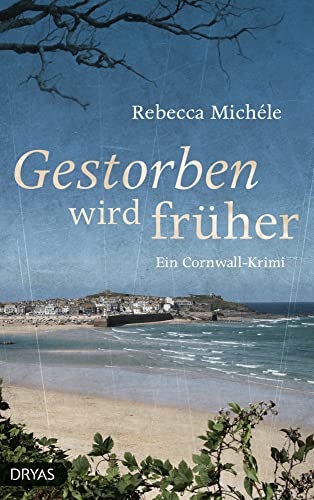 Rebecca Michéle

Gestorben wird früher

Ein Cornwall-Krimi

DRYAS